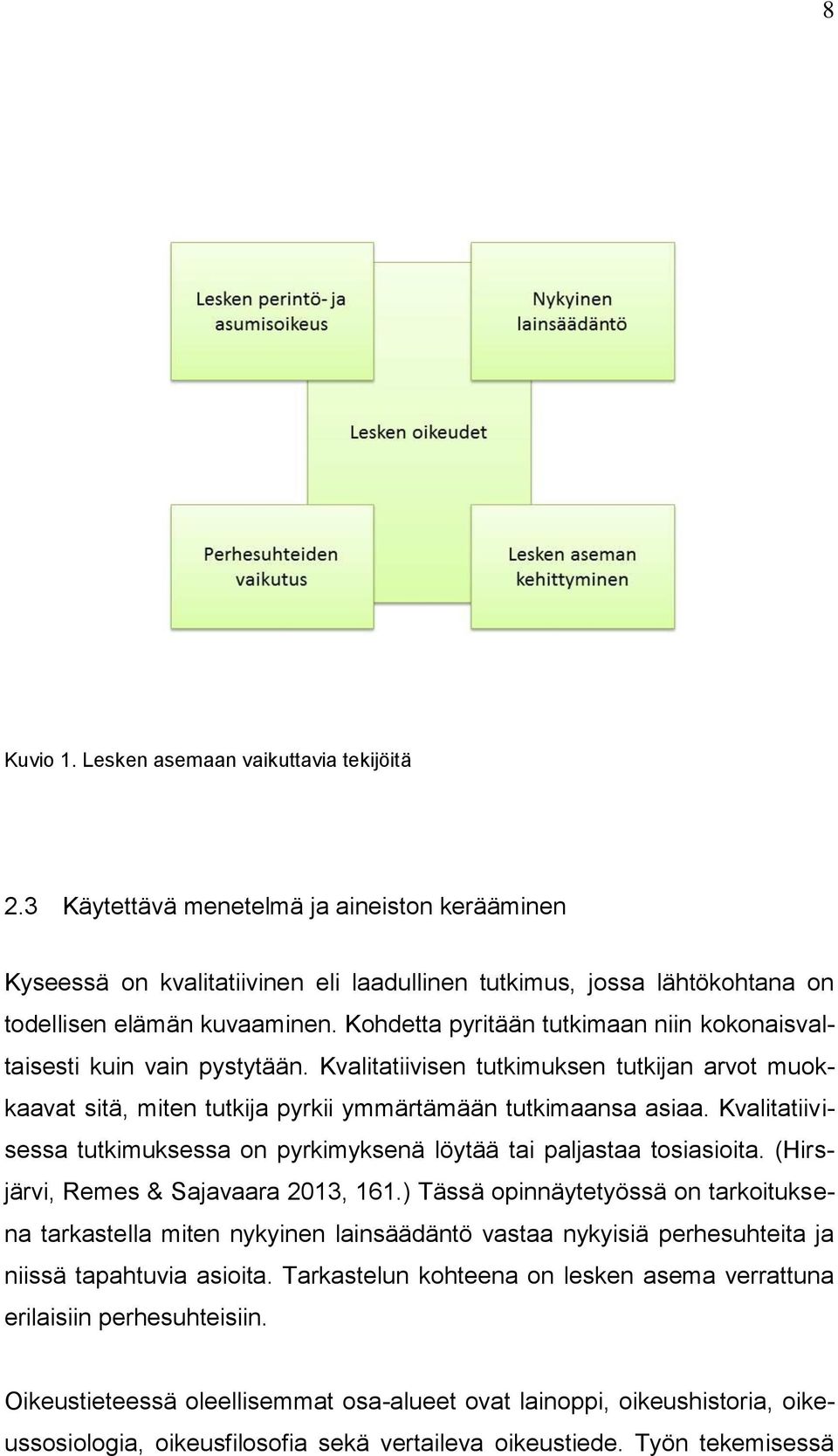 8

Lesken perintö- ja asumisoikeus

Nykyinen lainsäädäntö

Lesken oikeudet

Perhesuhteiden vaikutus

Lesken aseman kehittyminen

Kuvio 1. Lesken asemaan vaikuttavia tekijöitä

2.3 Käytettävä menetelmä ja aineiston kerääminen

Kyseessä on kvalitatiivinen eli laadullinen tutkimus, jossa lähtökohtana on todellisen elämän kuvaaminen. Kohdetta pyritään tutkimaan niin kokonaisvaltaisesti kuin vain pystytään. Kvalitatiivisen tutkimuksen tutkijan arvot muokkaavat sitä, miten tutkija pyrkii ymmärtämään tutkimaansa asiaa. Kvalitatiivisessa tutkimuksessa on pyrkimyksenä löytää tai paljastaa tosiasioita. (Hirsjärvi, Remes & Sajavaara 2013, 161.) Tässä opinnäytetyössä on tarkoituksena tarkastella miten nykyinen lainsäädäntö vastaa nykyisiä perhesuhteita ja niissä tapahtuvia asioita. Tarkastelun kohteena on lesken asema verrattuna erilaisiin perhesuhteisiin.

Oikeustieteessä oleellisemmat osa-alueet ovat lainoppi, oikeushistoria, oikeussosiologia, oikeusfilosofia sekä vertaileva oikeustiede. Työn tekemisessä